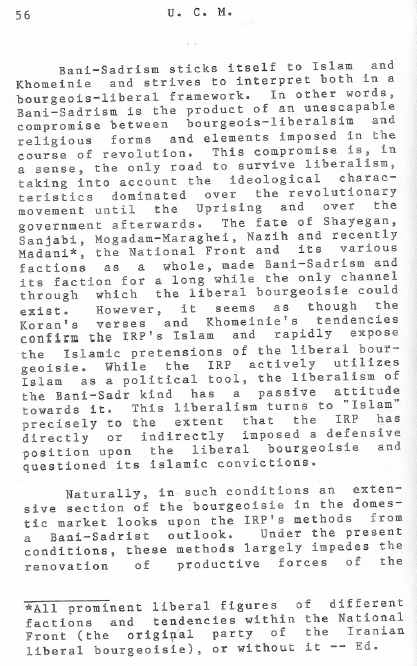 56 U. C. M.

Bani-Sadrism sticks itself to Islam and Khomeinie and strives to interpret both in a bourgeois-liberal framework. In other words, Bani-Sadrism is the product of an unescapable compromise between bourgeois-liberalsim and religious forms and elements imposed in the course of revolution. This compromise is, in a sense, the only road to survive liberalism, taking into account the ideological characteristics dominated over the revolutionary movement until the Uprising and over the government afterwards. The fate of Shayegan, Sanjabi, Mogadam-Maraghei, Nazih and recently Madani*, the National Front and its various factions as a whole, made Bani-Sadrism and its faction for a long while the only channel through which the liberal bourgeoisie could exist. However, it seems as though the Koran's verses and Khomeinie's tendencies confirm the IRP's Islam and rapidly expose the Islamic pretensions of the liberal bourgeoisie. While the IRP actively utilizes Islam as a political tool, the liberalism of the Bani-Sadr kind has a passive attitude towards it. This liberalism turns to "Islam" precisely to the extent that the IRP has directly or indirectly imposed a defensive position upon the liberal bourgeoisie and questioned its islamic convictions.

Naturally, in such conditions an extensive section of the bourgeoisie in the domestic market looks upon the IRP's methods from a Bani-Sadrist outlook. Under the present conditions, these methods largely impedes the renovation of productive forces of the

*All prominent liberal figures of different factions and tendencies within the National Front (the original party of the Iranian liberal bourgeoisie), or without it -- Ed.